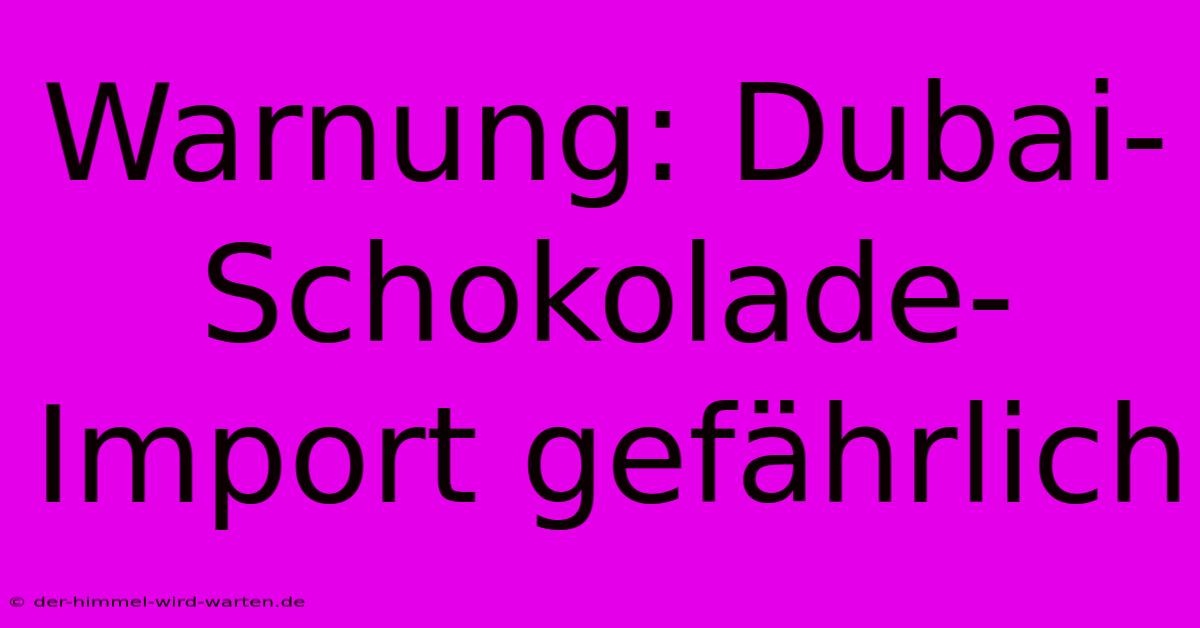 Warnung: Dubai-Schokolade-Import gefährlich

© der-himmel-wird-warten.de